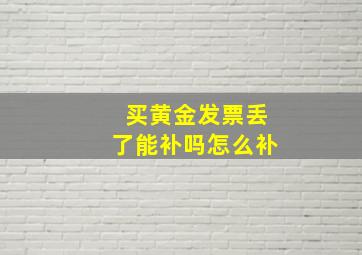 买黄金发票丢了能补吗怎么补